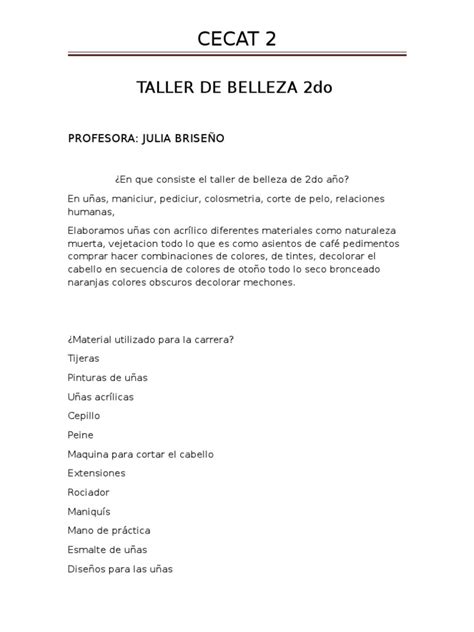 CECAT 2

TALLER DE BELLEZA 2do

PROFESORA: JULIA BRISEÑO

¿En que consiste el taller de belleza de 2do año?

En uñas, maniciur, pediciur, colosmetria, corte de pelo, relaciones humanas,

Elaboramos uñas con acrílico diferentes materiales como naturaleza muerta, vejetacion todo lo que es como asientos de café pedimentos comprar hacer combinaciones de colores, de tintes, decolorar el cabello en secuencia de colores de otoño todo lo seco bronceado naranjas colores obscuros decolorar mechones.

¿Material utilizado para la carrera?

Tijeras

Pinturas de uñas

Uñas acrílicas

Cepillo

Peine

Maquina para cortar el cabello

Extensiones

Rociador

Maniquís

Mano de práctica

Esmalte de uñas

Diseños para las uñas